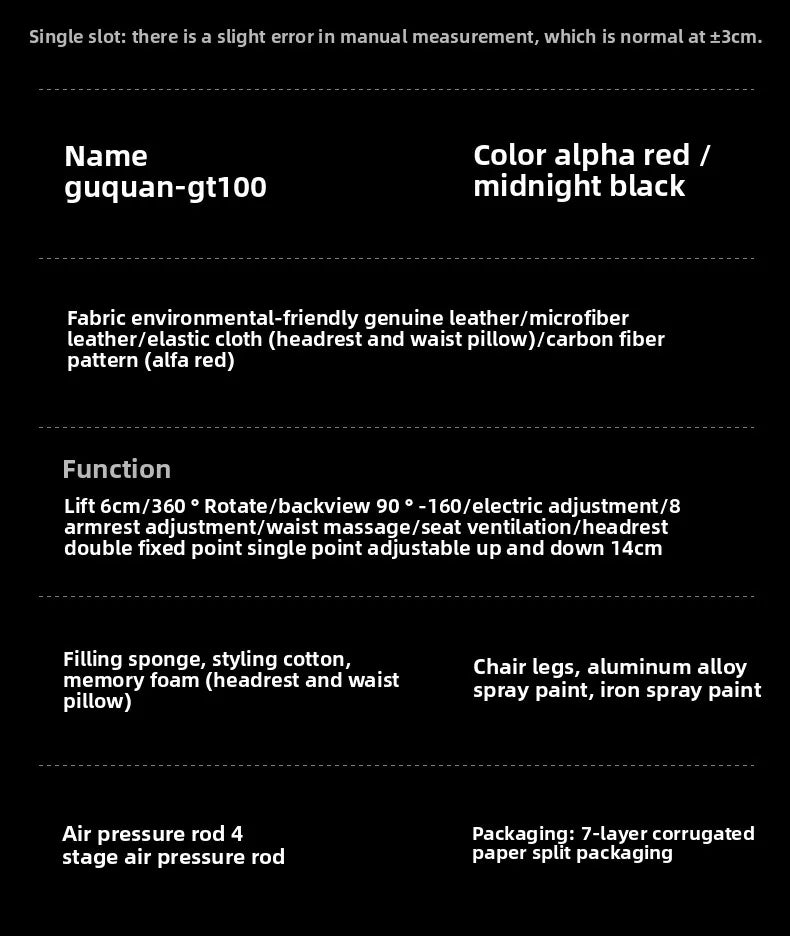 Single slot: there is a slight error in manual measurement, which is normal at ±3cm.

Name
guquan-gt100

Color alpha red / midnight black

Fabric environmental-friendly genuine leather/microfiber leather/elastic cloth (headrest and waist pillow)/carbon fiber pattern (alfa red)

Function

Lift 6cm/360 ° Rotate/backview 90 ° -160/electric adjustment/8 armrest adjustment/waist massage/seat ventilation/headrest double fixed point single point adjustable up and down 14cm

Filling sponge, styling cotton, memory foam (headrest and waist pillow)

Chair legs, aluminum alloy spray paint, iron spray paint

Air pressure rod 4 stage air pressure rod

Packaging: 7-layer corrugated paper split packaging